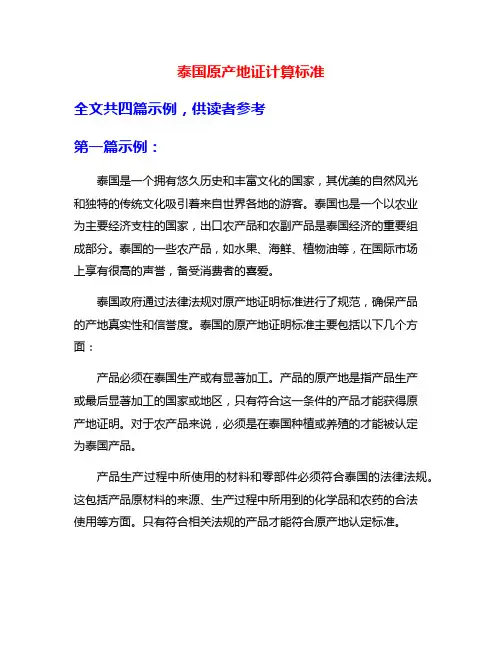 泰国原产地证计算标准

全文共四篇示例，供读者参考

第一篇示例：

泰国是一个拥有悠久历史和丰富文化的国家，其优美的自然风光和独特的传统文化吸引着来自世界各地的游客。泰国也是一个以农业为主要经济支柱的国家，出口农产品和农副产品是泰国经济的重要组成部分。泰国的一些农产品，如水果、海鲜、植物油等，在国际市场上享有很高的声誉，备受消费者的喜爱。

泰国政府通过法律法规对原产地证明标准进行了规范，确保产品的产地真实性和信誉度。泰国的原产地证明标准主要包括以下几个方面：

产品必须在泰国生产或有显著加工。产品的原产地是指产品生产或最后显著加工的国家或地区，只有符合这一条件的产品才能获得原产地证明。对于农产品来说，必须是在泰国种植或养殖的才能被认定为泰国产品。

产品生产过程中所使用的材料和零部件必须符合泰国的法律法规。这包括产品原材料的来源、生产过程中所用到的化学品和农药的合法使用等方面。只有符合相关法规的产品才能符合原产地认定标准。